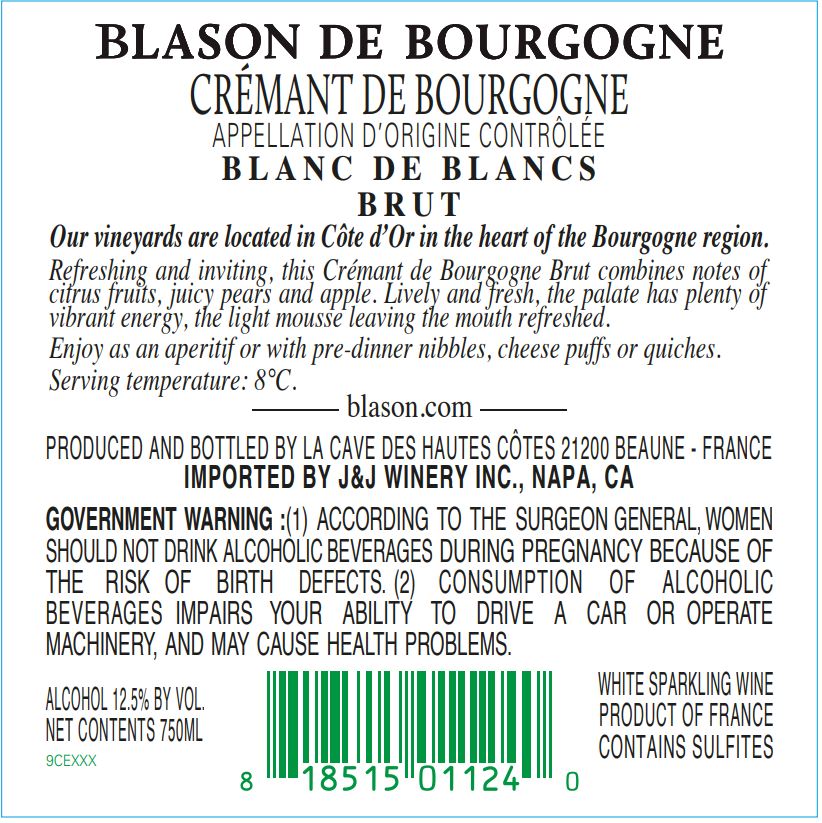 BLASON DE BOURGOGNE
CRÉMANT DE BOURGOGNE
APPELLATION D'ORIGINE CONTRÔLÉE
BLANC DE BLANCS
BRUT

Our vineyards are located in Côte d'Or in the heart of the Bourgogne region.

Refreshing and inviting, this Crémant de Bourgogne Brut combines notes of citrus fruits, juicy pears and apple. Lively and fresh, the palate has plenty of vibrant energy, the light mousse leaving the mouth refreshed.

Enjoy as an aperitif or with pre-dinner nibbles, cheese puffs or quiches.

Serving temperature: 8°C.

blason.com

PRODUCED AND BOTTLED BY LA CAVE DES HAUTES CÔTES 21200 BEAUNE - FRANCE
IMPORTED BY J&J WINERY INC., NAPA, CA

GOVERNMENT WARNING :(1) ACCORDING TO THE SURGEON GENERAL, WOMEN SHOULD NOT DRINK ALCOHOLIC BEVERAGES DURING PREGNANCY BECAUSE OF THE RISK OF BIRTH DEFECTS. (2) CONSUMPTION OF ALCOHOLIC BEVERAGES IMPAIRS YOUR ABILITY TO DRIVE A CAR OR OPERATE MACHINERY, AND MAY CAUSE HEALTH PROBLEMS.

ALCOHOL 12.5% BY VOL.
NET CONTENTS 750ML
9CEXXX

8 18515 01124 0

WHITE SPARKLING WINE
PRODUCT OF FRANCE
CONTAINS SULFITES